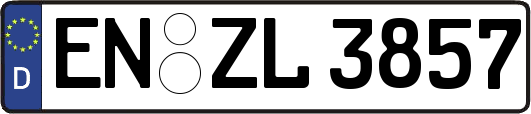 D
EN ZL 3857